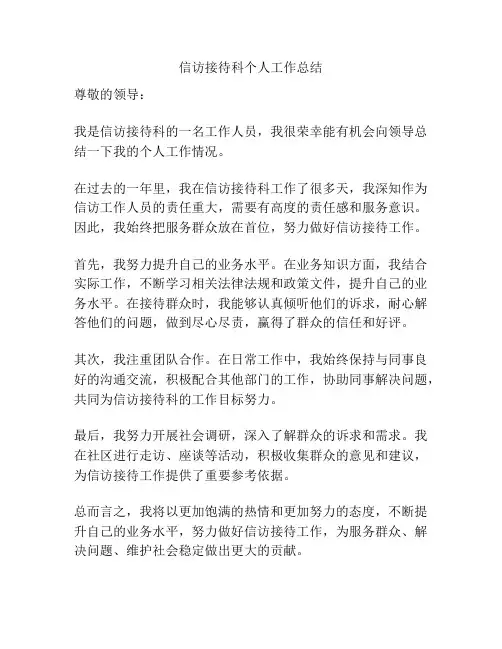 信访接待科个人工作总结

尊敬的领导：

我是信访接待科的一名工作人员，我很荣幸能有机会向领导总结一下我的个人工作情况。

在过去的一年里，我在信访接待科工作了很多天，我深知作为信访工作人员的责任重大，需要有高度的责任感和服务意识。因此，我始终把服务群众放在首位，努力做好信访接待工作。

首先，我努力提升自己的业务水平。在业务知识方面，我结合实际工作，不断学习相关法律法规和政策文件，提升自己的业务水平。在接待群众时，我能够认真倾听他们的诉求，耐心解答他们的问题，做到尽心尽责，赢得了群众的信任和好评。

其次，我注重团队合作。在日常工作中，我始终保持与同事良好的沟通交流，积极配合其他部门的工作，协助同事解决问题，共同为信访接待科的工作目标努力。

最后，我努力开展社会调研，深入了解群众的诉求和需求。我在社区进行走访、座谈等活动，积极收集群众的意见和建议，为信访接待工作提供了重要参考依据。

总而言之，我将以更加饱满的热情和更加努力的态度，不断提升自己的业务水平，努力做好信访接待工作，为服务群众、解决问题、维护社会稳定做出更大的贡献。